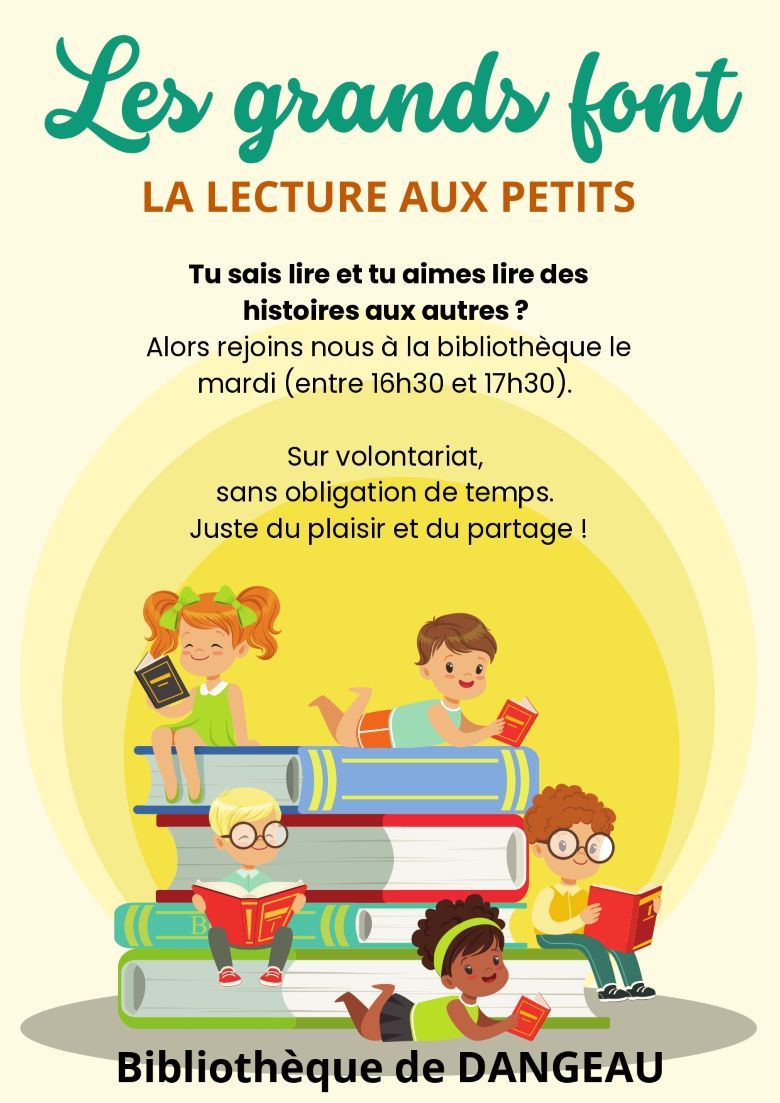 Les grands font

LA LECTURE AUX PETITS

Tu sais lire et tu aimes lire des histoires aux autres ?
Alors rejoins nous à la bibliothèque le mardi (entre 16h30 et 17h30).

Sur volontariat,
sans obligation de temps.
Juste du plaisir et du partage !

Bibliothèque de DANGEAU